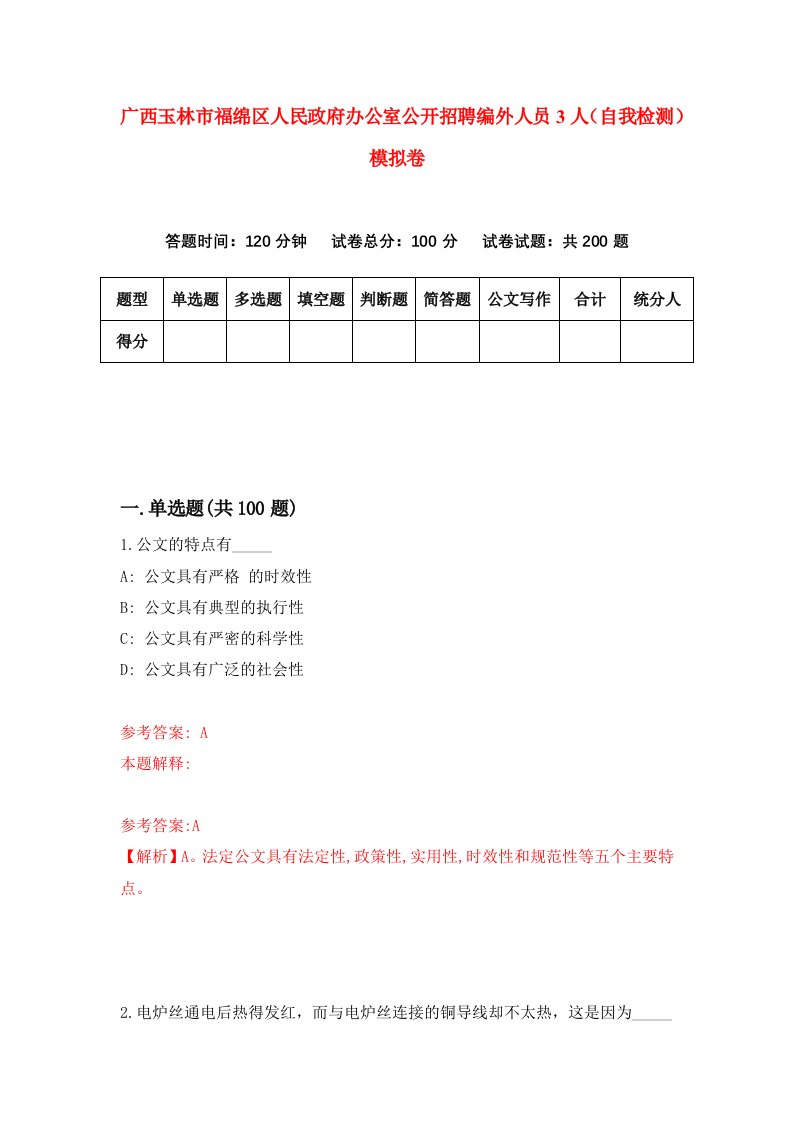 广西玉林市福绵区人民政府办公室公开招聘编外人员3人（自我检测）模拟卷

答题时间：120分钟　试卷总分：100分　试卷试题：共200题

| 题型 | 单选题 | 多选题 | 填空题 | 判断题 | 简答题 | 公文写作 | 合计 | 统分人 |
|---|---|---|---|---|---|---|---|---|
| 得分 |  |  |  |  |  |  |  |  |

一.单选题(共100题)

1.公文的特点有_____

A: 公文具有严格 的时效性

B: 公文具有典型的执行性

C: 公文具有严密的科学性

D: 公文具有广泛的社会性

参考答案: A

本题解释:

参考答案:A

【解析】A。法定公文具有法定性,政策性,实用性,时效性和规范性等五个主要特点。

2.电炉丝通电后热得发红，而与电炉丝连接的铜导线却不太热，这是因为_____